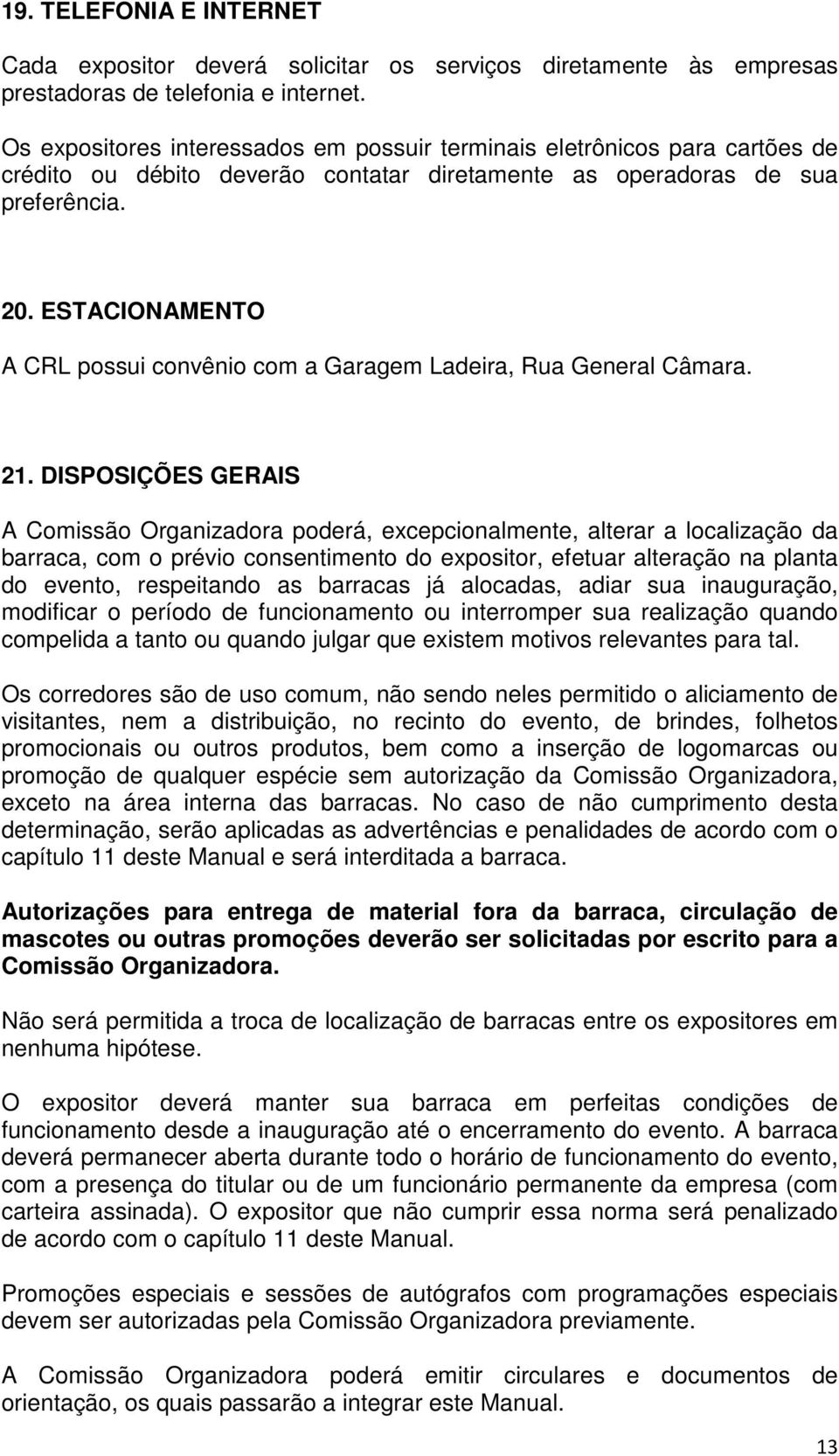 19. TELEFONIA E INTERNET

Cada expositor deverá solicitar os serviços diretamente às empresas prestadoras de telefonia e internet.

Os expositores interessados em possuir terminais eletrônicos para cartões de crédito ou débito deverão contatar diretamente as operadoras de sua preferência.

20. ESTACIONAMENTO

A CRL possui convênio com a Garagem Ladeira, Rua General Câmara.

21. DISPOSIÇÕES GERAIS

A Comissão Organizadora poderá, excepcionalmente, alterar a localização da barraca, com o prévio consentimento do expositor, efetuar alteração na planta do evento, respeitando as barracas já alocadas, adiar sua inauguração, modificar o período de funcionamento ou interromper sua realização quando compelida a tanto ou quando julgar que existem motivos relevantes para tal.

Os corredores são de uso comum, não sendo neles permitido o aliciamento de visitantes, nem a distribuição, no recinto do evento, de brindes, folhetos promocionais ou outros produtos, bem como a inserção de logomarcas ou promoção de qualquer espécie sem autorização da Comissão Organizadora, exceto na área interna das barracas. No caso de não cumprimento desta determinação, serão aplicadas as advertências e penalidades de acordo com o capítulo 11 deste Manual e será interditada a barraca.

Autorizações para entrega de material fora da barraca, circulação de mascotes ou outras promoções deverão ser solicitadas por escrito para a Comissão Organizadora.

Não será permitida a troca de localização de barracas entre os expositores em nenhuma hipótese.

O expositor deverá manter sua barraca em perfeitas condições de funcionamento desde a inauguração até o encerramento do evento. A barraca deverá permanecer aberta durante todo o horário de funcionamento do evento, com a presença do titular ou de um funcionário permanente da empresa (com carteira assinada). O expositor que não cumprir essa norma será penalizado de acordo com o capítulo 11 deste Manual.

Promoções especiais e sessões de autógrafos com programações especiais devem ser autorizadas pela Comissão Organizadora previamente.

A Comissão Organizadora poderá emitir circulares e documentos de orientação, os quais passarão a integrar este Manual.

13